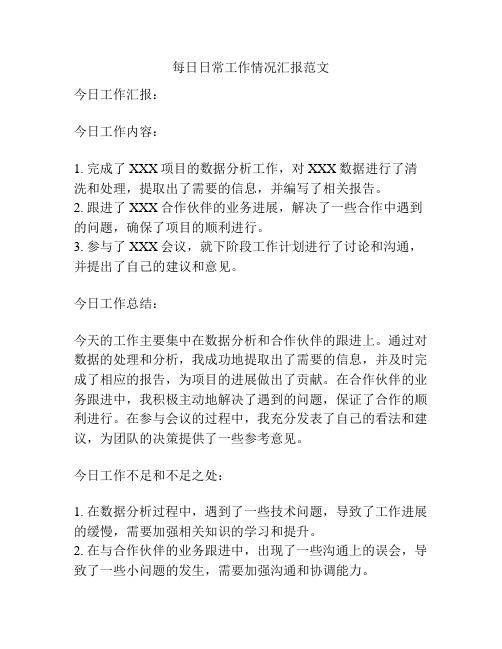 每日日常工作情况汇报范文

今日工作汇报：

今日工作内容：

1. 完成了 XXX 项目的数据分析工作，对 XXX 数据进行了清洗和处理，提取出了需要的信息，并编写了相关报告。
2. 跟进了 XXX 合作伙伴的业务进展，解决了一些合作中遇到的问题，确保了项目的顺利进行。
3. 参与了 XXX 会议，就下阶段工作计划进行了讨论和沟通，并提出了自己的建议和意见。

今日工作总结：

今天的工作主要集中在数据分析和合作伙伴的跟进上。通过对数据的处理和分析，我成功地提取出了需要的信息，并及时完成了相应的报告，为项目的进展做出了贡献。在合作伙伴的业务跟进中，我积极主动地解决了遇到的问题，保证了合作的顺利进行。在参与会议的过程中，我充分发表了自己的看法和建议，为团队的决策提供了一些参考意见。

今日工作不足和不足之处：

1. 在数据分析过程中，遇到了一些技术问题，导致了工作进展的缓慢，需要加强相关知识的学习和提升。
2. 在与合作伙伴的业务跟进中，出现了一些沟通上的误会，导致了一些小问题的发生，需要加强沟通和协调能力。